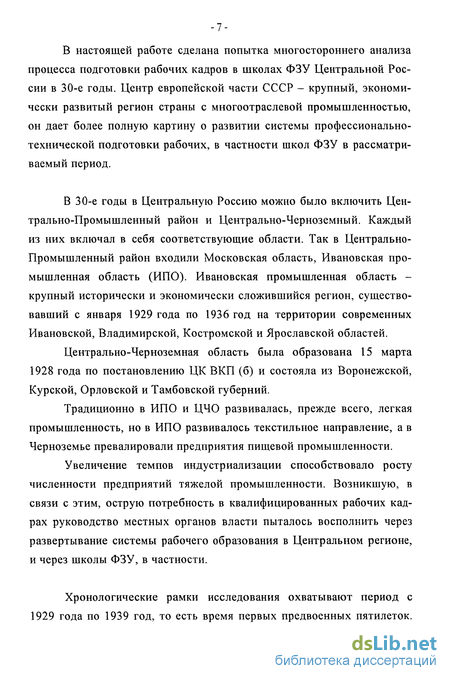 - 7 -

В настоящей работе сделана попытка многостороннего анализа процесса подготовки рабочих кадров в школах ФЗУ Центральной России в 30-е годы. Центр европейской части СССР – крупный, экономически развитый регион страны с многоотраслевой промышленностью, он дает более полную картину о развитии системы профессионально-технической подготовки рабочих, в частности школ ФЗУ в рассматриваемый период.

В 30-е годы в Центральную Россию можно было включить Центрально-Промышленный район и Центрально-Черноземный. Каждый из них включал в себя соответствующие области. Так в Центрально-Промышленный район входили Московская область, Ивановская промышленная область (ИПО). Ивановская промышленная область – крупный исторически и экономически сложившийся регион, существовавший с января 1929 года по 1936 год на территории современных Ивановской, Владимирской, Костромской и Ярославской областей.

Центрально-Черноземная область была образована 15 марта 1928 года по постановлению ЦК ВКП (б) и состояла из Воронежской, Курской, Орловской и Тамбовской губерний.

Традиционно в ИПО и ЦЧО развивалась, прежде всего, легкая промышленность, но в ИПО развивалось текстильное направление, а в Черноземье превалировали предприятия пищевой промышленности.

Увеличение темпов индустриализации способствовало росту численности предприятий тяжелой промышленности. Возникшую, в связи с этим, острую потребность в квалифицированных рабочих кадрах руководство местных органов власти пыталось восполнить через развертывание системы рабочего образования в Центральном регионе, и через школы ФЗУ, в частности.

Хронологические рамки исследования охватывают период с 1929 года по 1939 год, то есть время первых предвоенных пятилеток.

dsLib.net
библиотека диссертаций